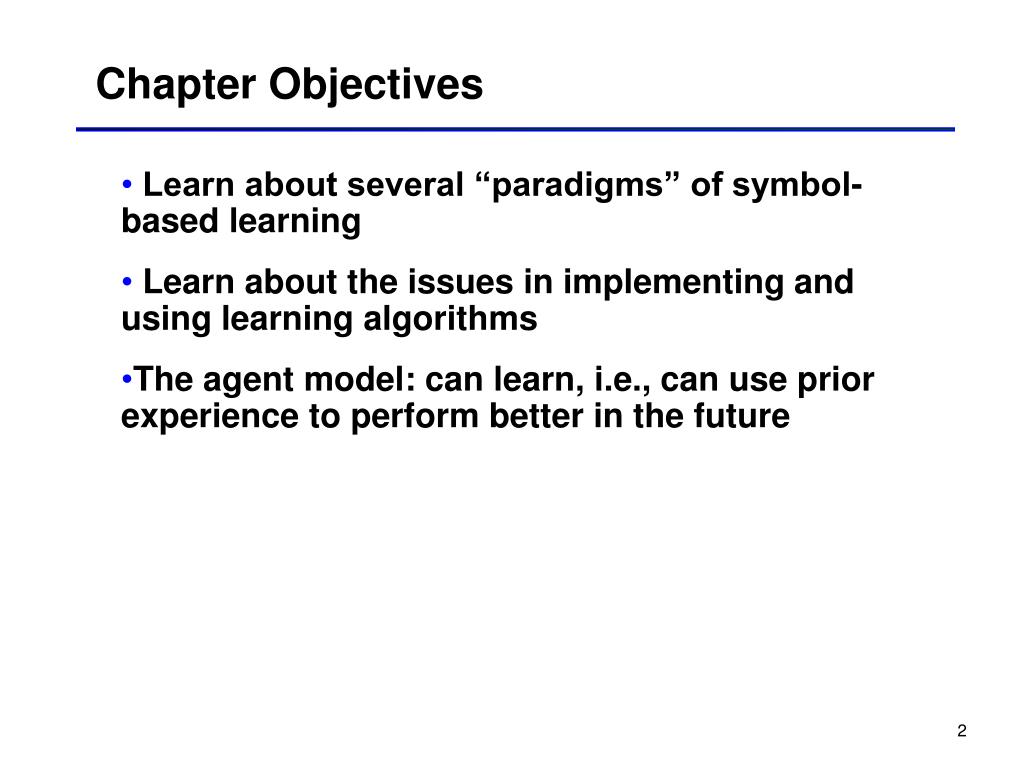 Chapter Objectives

• Learn about several “paradigms” of symbol-based learning

• Learn about the issues in implementing and using learning algorithms

•The agent model: can learn, i.e., can use prior experience to perform better in the future

2